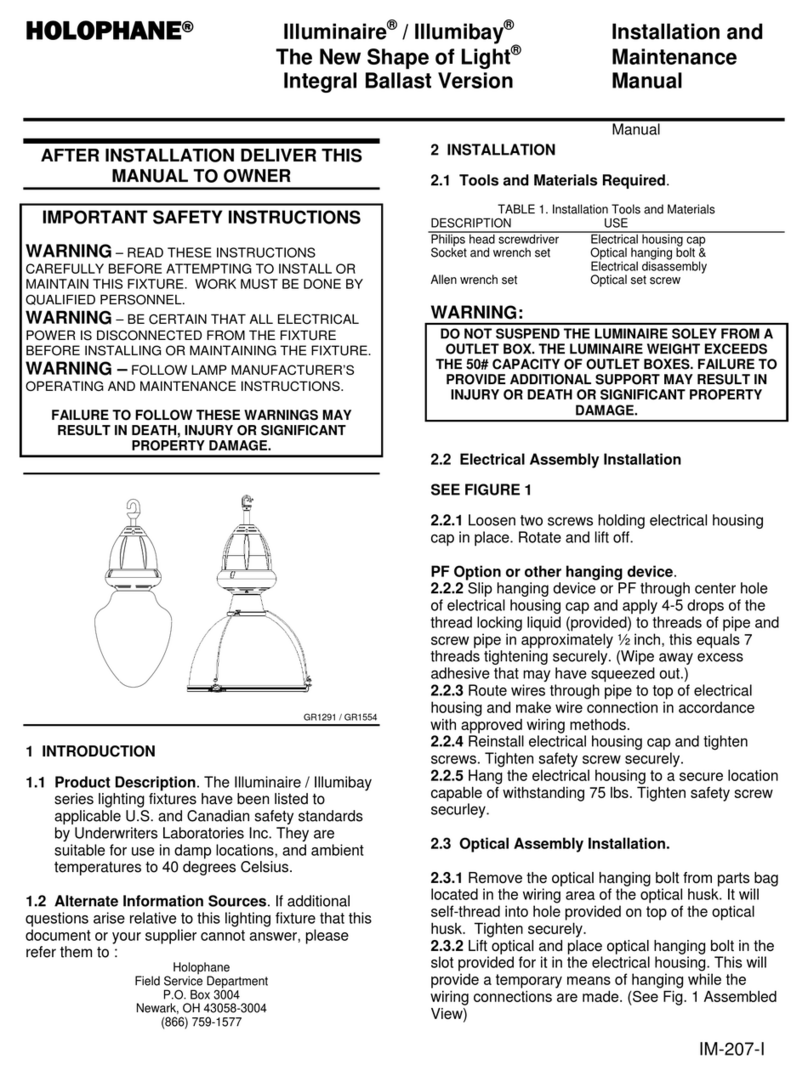 HOLOPHANE®

Illuminaire® / Illumibay®
The New Shape of Light®
Integral Ballast Version

Installation and Maintenance Manual

AFTER INSTALLATION DELIVER THIS MANUAL TO OWNER

IMPORTANT SAFETY INSTRUCTIONS

WARNING – READ THESE INSTRUCTIONS CAREFULLY BEFORE ATTEMPTING TO INSTALL OR MAINTAIN THIS FIXTURE. WORK MUST BE DONE BY QUALIFIED PERSONNEL.
WARNING – BE CERTAIN THAT ALL ELECTRICAL POWER IS DISCONNECTED FROM THE FIXTURE BEFORE INSTALLING OR MAINTAINING THE FIXTURE.
WARNING – FOLLOW LAMP MANUFACTURER'S OPERATING AND MAINTENANCE INSTRUCTIONS.

FAILURE TO FOLLOW THESE WARNINGS MAY RESULT IN DEATH, INJURY OR SIGNIFICANT PROPERTY DAMAGE.

GR1291 / GR1554

1 INTRODUCTION

1.1 Product Description. The Illuminaire / Illumibay series lighting fixtures have been listed to applicable U.S. and Canadian safety standards by Underwriters Laboratories Inc. They are suitable for use in damp locations, and ambient temperatures to 40 degrees Celsius.

1.2 Alternate Information Sources. If additional questions arise relative to this lighting fixture that this document or your supplier cannot answer, please refer them to :

Holophane
Field Service Department
P.O. Box 3004
Newark, OH 43058-3004
(866) 759-1577

Manual

2 INSTALLATION

2.1 Tools and Materials Required.

TABLE 1. Installation Tools and Materials

| DESCRIPTION | USE |
|---|---|
| Philips head screwdriver | Electrical housing cap |
| Socket and wrench set | Optical hanging bolt & Electrical disassembly |
| Allen wrench set | Optical set screw |

WARNING:

DO NOT SUSPEND THE LUMINAIRE SOLEY FROM A OUTLET BOX. THE LUMINAIRE WEIGHT EXCEEDS THE 50# CAPACITY OF OUTLET BOXES. FAILURE TO PROVIDE ADDITIONAL SUPPORT MAY RESULT IN INJURY OR DEATH OR SIGNIFICANT PROPERTY DAMAGE.

2.2 Electrical Assembly Installation

SEE FIGURE 1

2.2.1 Loosen two screws holding electrical housing cap in place. Rotate and lift off.

PF Option or other hanging device.
2.2.2 Slip hanging device or PF through center hole of electrical housing cap and apply 4-5 drops of the thread locking liquid (provided) to threads of pipe and screw pipe in approximately ½ inch, this equals 7 threads tightening securely. (Wipe away excess adhesive that may have squeezed out.)
2.2.3 Route wires through pipe to top of electrical housing and make wire connection in accordance with approved wiring methods.
2.2.4 Reinstall electrical housing cap and tighten screws. Tighten safety screw securely.
2.2.5 Hang the electrical housing to a secure location capable of withstanding 75 lbs. Tighten safety screw securley.

2.3 Optical Assembly Installation.

2.3.1 Remove the optical hanging bolt from parts bag located in the wiring area of the optical husk. It will self-thread into hole provided on top of the optical husk. Tighten securely.
2.3.2 Lift optical and place optical hanging bolt in the slot provided for it in the electrical housing. This will provide a temporary means of hanging while the wiring connections are made. (See Fig. 1 Assembled View)

IM-207-I